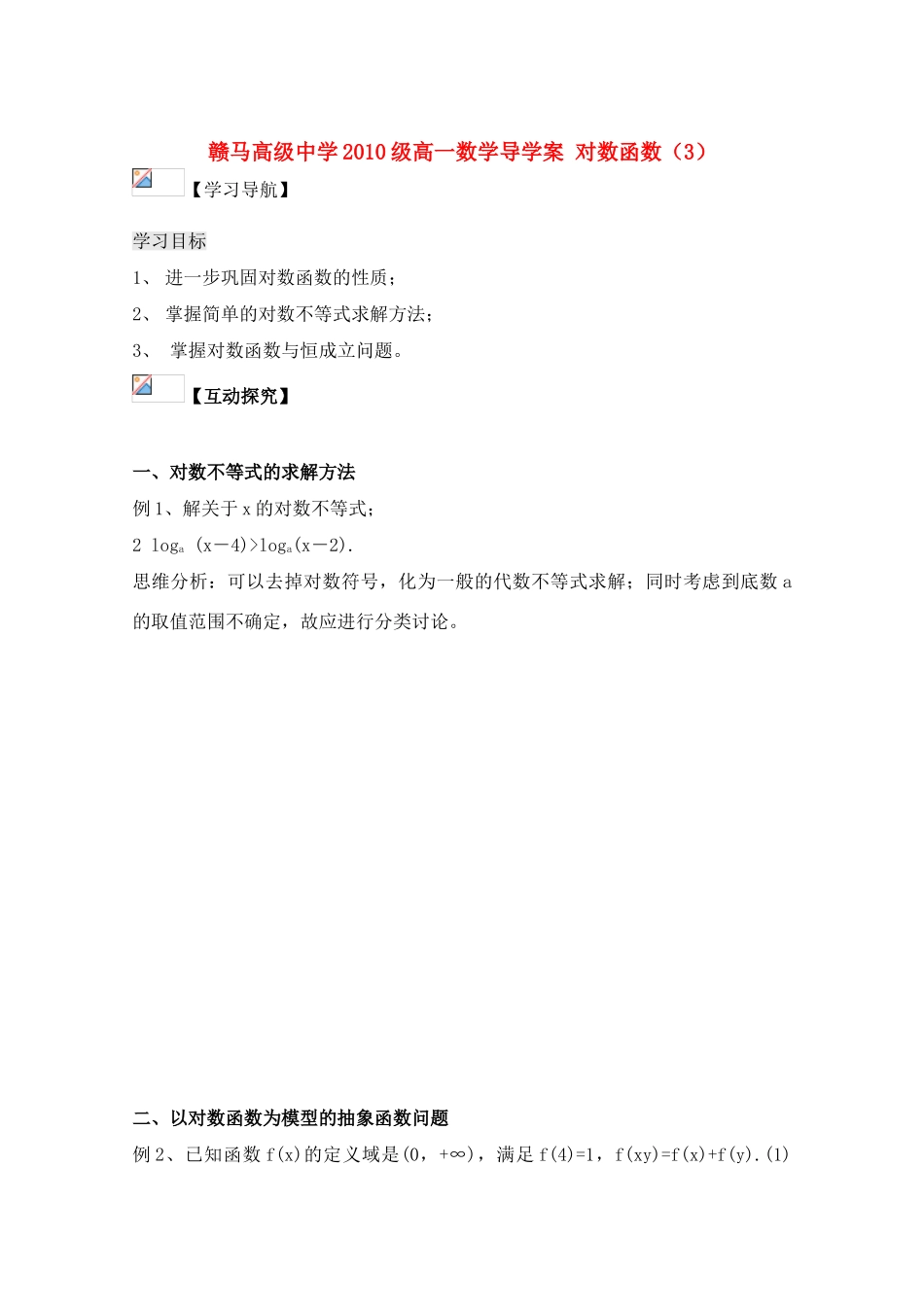 赣马高级中学2010级高一数学导学案 对数函数（3）

【学习导航】

学习目标

1、 进一步巩固对数函数的性质；

2、 掌握简单的对数不等式求解方法；

3、 掌握对数函数与恒成立问题。

【互动探究】

一、对数不等式的求解方法

例1、解关于x的对数不等式；

$2\log_a(x-4)>\log_a(x-2)$.

思维分析：可以去掉对数符号，化为一般的代数不等式求解；同时考虑到底数a的取值范围不确定，故应进行分类讨论。

二、以对数函数为模型的抽象函数问题

例2、已知函数f(x)的定义域是(0，+∞)，满足f(4)=1，f(xy)=f(x)+f(y).(1)